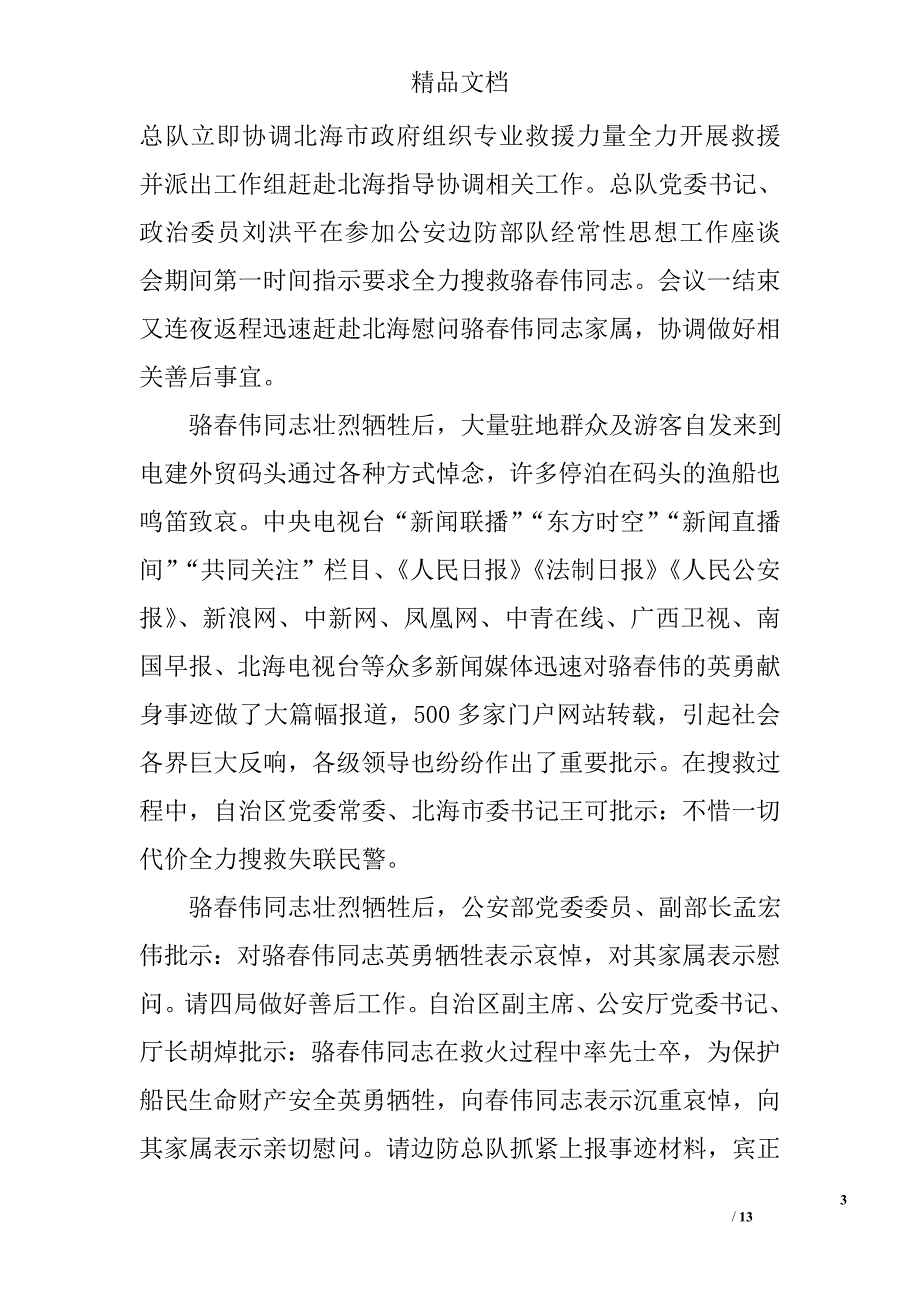 精品文档

总队立即协调北海市政府组织专业救援力量全力开展救援并派出工作组赶赴北海指导协调相关工作。总队党委书记、政治委员刘洪平在参加公安边防部队经常性思想工作座谈会期间第一时间指示要求全力搜救骆春伟同志。会议一结束又连夜返程迅速赶赴北海慰问骆春伟同志家属，协调做好相关善后事宜。

骆春伟同志壮烈牺牲后，大量驻地群众及游客自发来到电建外贸码头通过各种方式悼念，许多停泊在码头的渔船也鸣笛致哀。中央电视台“新闻联播”“东方时空”“新闻直播间”“共同关注”栏目、《人民日报》《法制日报》《人民公安报》、新浪网、中新网、凤凰网、中青在线、广西卫视、南国早报、北海电视台等众多新闻媒体迅速对骆春伟的英勇献身事迹做了大篇幅报道，500 多家门户网站转载，引起社会各界巨大反响，各级领导也纷纷作出了重要批示。在搜救过程中，自治区党委常委、北海市委书记王可批示：不惜一切代价全力搜救失联民警。

骆春伟同志壮烈牺牲后，公安部党委委员、副部长孟宏伟批示：对骆春伟同志英勇牺牲表示哀悼，对其家属表示慰问。请四局做好善后工作。自治区副主席、公安厅党委书记、厅长胡焯批示：骆春伟同志在救火过程中率先士卒，为保护船民生命财产安全英勇牺牲，向春伟同志表示沉重哀悼，向其家属表示亲切慰问。请边防总队抓紧上报事迹材料，宾正

3

/ 13